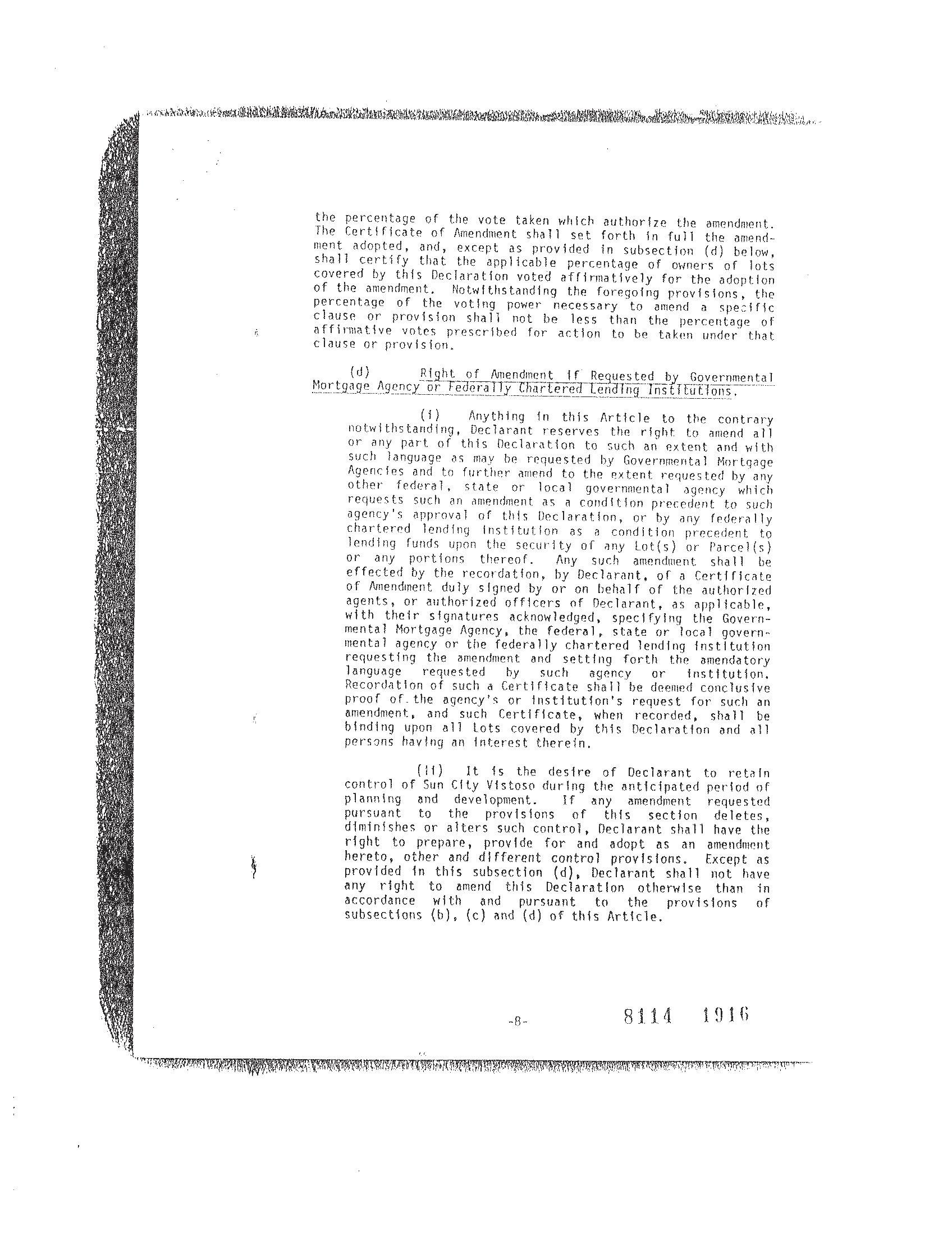 the percentage of the vote taken which authorize the amendment. The Certificate of Amendment shall set forth in full the amendment adopted, and, except as provided in subsection (d) below, shall certify that the applicable percentage of owners of lots covered by this Declaration voted affirmatively for the adoption of the amendment. Notwithstanding the foregoing provisions, the percentage of the voting power necessary to amend a specific clause or provision shall not be less than the percentage of affirmative votes prescribed for action to be taken under that clause or provision.

(d) Right of Amendment if Requested by Governmental Mortgage Agency or Federally Chartered Lending Institutions.

(i) Anything in this Article to the contrary notwithstanding, Declarant reserves the right to amend all or any part of this Declaration to such an extent and with such language as may be requested by Governmental Mortgage Agencies and to further amend to the extent requested by any other federal, state or local governmental agency which requests such an amendment as a condition precedent to such agency's approval of this Declaration, or by any federally chartered lending institution as a condition precedent to lending funds upon the security of any Lot(s) or Parcel(s) or any portions thereof. Any such amendment shall be effected by the recordation, by Declarant, of a Certificate of Amendment duly signed by or on behalf of the authorized agents, or authorized officers of Declarant, as applicable, with their signatures acknowledged, specifying the Governmental Mortgage Agency, the federal, state or local governmental agency or the federally chartered lending institution requesting the amendment and setting forth the amendatory language requested by such agency or institution. Recordation of such a Certificate shall be deemed conclusive proof of the agency's or institution's request for such an amendment, and such Certificate, when recorded, shall be binding upon all Lots covered by this Declaration and all persons having an interest therein.

(ii) It is the desire of Declarant to retain control of Sun City Vistoso during the anticipated period of planning and development. If any amendment requested pursuant to the provisions of this section deletes, diminishes or alters such control, Declarant shall have the right to prepare, provide for and adopt as an amendment hereto, other and different control provisions. Except as provided in this subsection (d), Declarant shall not have any right to amend this Declaration otherwise than in accordance with and pursuant to the provisions of subsections (b), (c) and (d) of this Article.

-8-

8114 1916